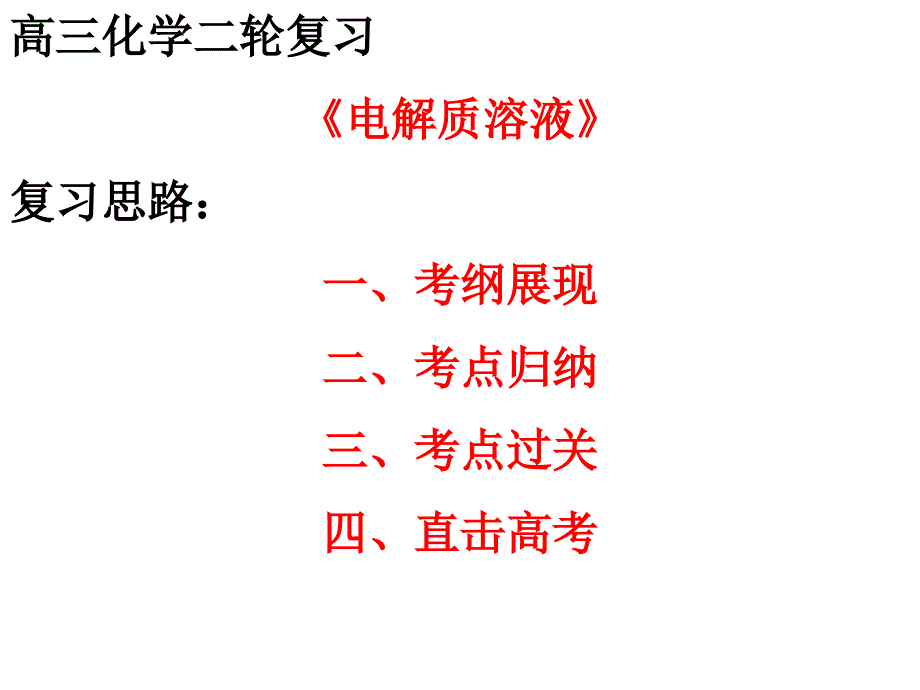 高三化学二轮复习

《电解质溶液》

复习思路：

一、考纲展现

二、考点归纳

三、考点过关

四、直击高考